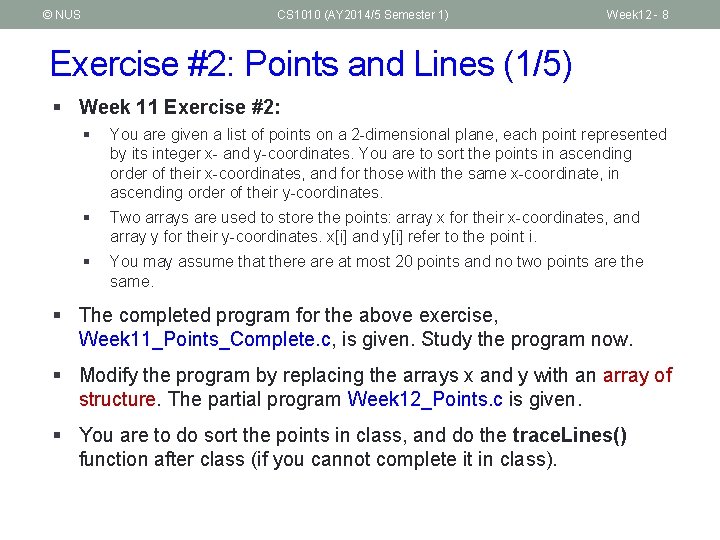 © NUS CS1010 (AY2014/5 Semester 1) Week12 - 8

Exercise #2: Points and Lines (1/5)

• Week 11 Exercise #2:

• You are given a list of points on a 2-dimensional plane, each point represented by its integer x- and y-coordinates. You are to sort the points in ascending order of their x-coordinates, and for those with the same x-coordinate, in ascending order of their y-coordinates.

• Two arrays are used to store the points: array x for their x-coordinates, and array y for their y-coordinates. x[i] and y[i] refer to the point i.

• You may assume that there are at most 20 points and no two points are the same.

• The completed program for the above exercise, Week11_Points_Complete.c, is given. Study the program now.

• Modify the program by replacing the arrays x and y with an array of structure. The partial program Week12_Points.c is given.

• You are to do sort the points in class, and do the traceLines() function after class (if you cannot complete it in class).